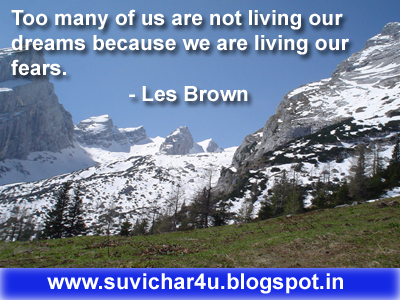 Too many of us are not living our dreams because we are living our fears.

- Les Brown

www.suvichar4u.blogspot.in